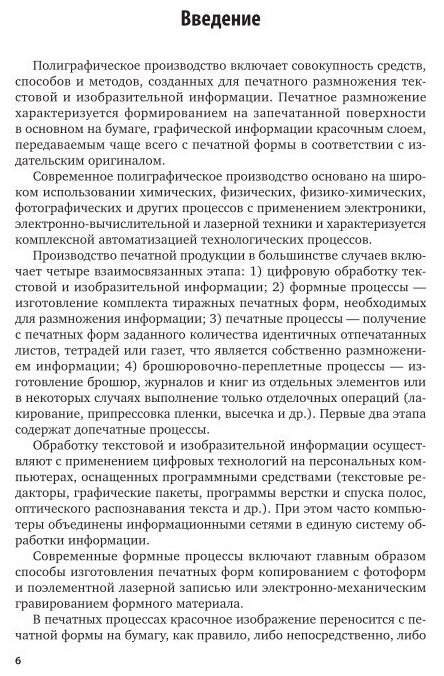 Введение

Полиграфическое производство включает совокупность средств, способов и методов, созданных для печатного размножения текстовой и изобразительной информации. Печатное размножение характеризуется формированием на запечатанной поверхности в основном на бумаге, графической информации красочным слоем, передаваемым чаще всего с печатной формы в соответствии с издательским оригиналом.

Современное полиграфическое производство основано на широком использовании химических, физических, физико-химических, фотографических и других процессов с применением электроники, электронно-вычислительной и лазерной техники и характеризуется комплексной автоматизацией технологических процессов.

Производство печатной продукции в большинстве случаев включает четыре взаимосвязанных этапа: 1) цифровую обработку текстовой и изобразительной информации; 2) формные процессы — изготовление комплекта тиражных печатных форм, необходимых для размножения информации; 3) печатные процессы — получение с печатных форм заданного количества идентичных отпечатанных листов, тетрадей или газет, что является собственно размножением информации; 4) брошюровочно-переплетные процессы — изготовление брошюр, журналов и книг из отдельных элементов или в некоторых случаях выполнение только отделочных операций (лакирование, припрессовка пленки, высечка и др.). Первые два этапа содержат допечатные процессы.

Обработку текстовой и изобразительной информации осуществляют с применением цифровых технологий на персональных компьютерах, оснащенных программными средствами (текстовые редакторы, графические пакеты, программы верстки и спуска полос, оптического распознавания текста и др.). При этом часто компьютеры объединены информационными сетями в единую систему обработки информации.

Современные формные процессы включают главным образом способы изготовления печатных форм копированием с фотоформ и поэлементной лазерной записью или электронно-механическим гравированием формного материала.

В печатных процессах красочное изображение переносится с печатной формы на бумагу, как правило, либо непосредственно, либо

6